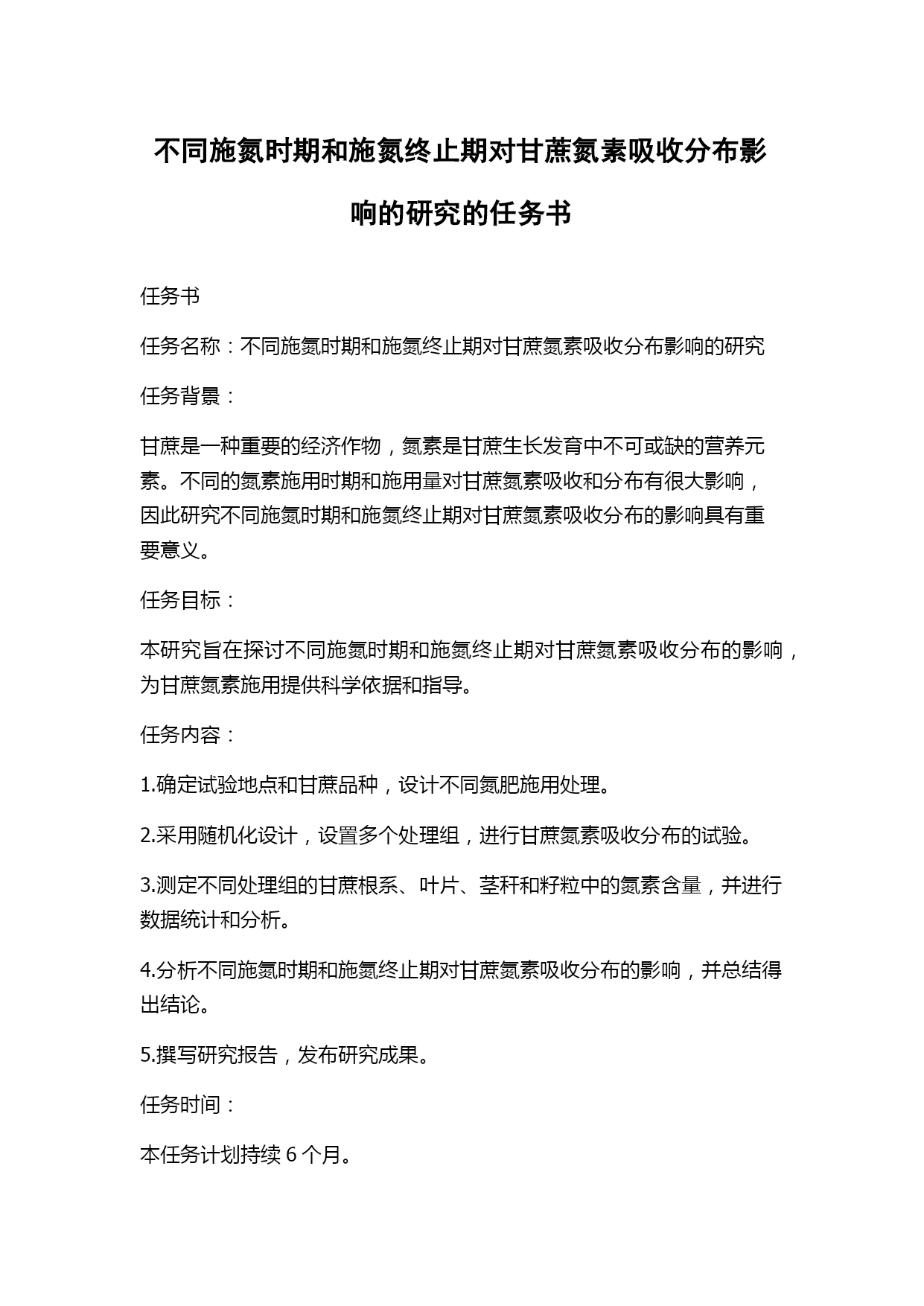 不同施氮时期和施氮终止期对甘蔗氮素吸收分布影响的研究的任务书

任务书

任务名称：不同施氮时期和施氮终止期对甘蔗氮素吸收分布影响的研究

任务背景：

甘蔗是一种重要的经济作物，氮素是甘蔗生长发育中不可或缺的营养元素。不同的氮素施用时期和施用量对甘蔗氮素吸收和分布有很大影响，因此研究不同施氮时期和施氮终止期对甘蔗氮素吸收分布的影响具有重要意义。

任务目标：

本研究旨在探讨不同施氮时期和施氮终止期对甘蔗氮素吸收分布的影响，为甘蔗氮素施用提供科学依据和指导。

任务内容：

1.确定试验地点和甘蔗品种，设计不同氮肥施用处理。

2.采用随机化设计，设置多个处理组，进行甘蔗氮素吸收分布的试验。

3.测定不同处理组的甘蔗根系、叶片、茎秆和籽粒中的氮素含量，并进行数据统计和分析。

4.分析不同施氮时期和施氮终止期对甘蔗氮素吸收分布的影响，并总结得出结论。

5.撰写研究报告，发布研究成果。

任务时间：

本任务计划持续 6 个月。